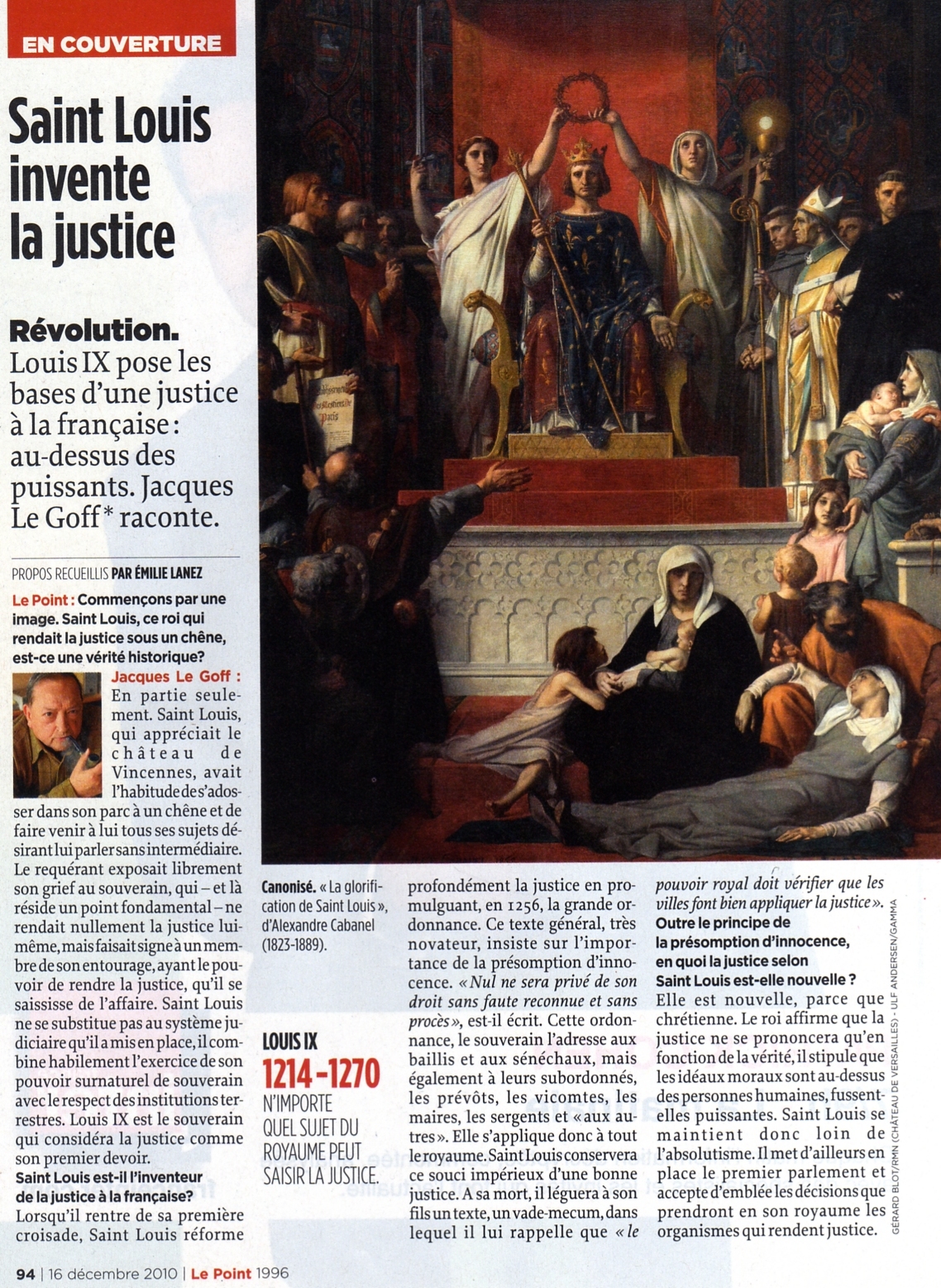 EN COUVERTURE

Saint Louis invente la justice

Révolution. Louis IX pose les bases d'une justice à la française : au-dessus des puissants. Jacques Le Goff* raconte.

PROPOS RECUEILLIS PAR ÉMILIE LANEZ

Le Point : Commençons par une image. Saint Louis, ce roi qui rendait la justice sous un chêne, est-ce une vérité historique?

Jacques Le Goff : En partie seulement. Saint Louis, qui appréciait le château de Vincennes, avait l'habitude de s'adosser dans son parc à un chêne et de faire venir à lui tous ses sujets désirant lui parler sans intermédiaire. Le requérant exposait librement son grief au souverain, qui – et là réside un point fondamental – ne rendait nullement la justice lui-même, mais faisait signe à un membre de son entourage, ayant le pouvoir de rendre la justice, qu'il se saisisse de l'affaire. Saint Louis ne se substitue pas au système judiciaire qu'il a mis en place, il combine habilement l'exercice de son pouvoir surnaturel de souverain avec le respect des institutions terrestres. Louis IX est le souverain qui considéra la justice comme son premier devoir.

Saint Louis est-il l'inventeur de la justice à la française?

Lorsqu'il rentre de sa première croisade, Saint Louis réforme

Canonisé. « La glorification de Saint Louis », d'Alexandre Cabanel (1823-1889).

LOUIS IX
1214-1270
N'IMPORTE QUEL SUJET DU ROYAUME PEUT SAISIR LA JUSTICE.

profondément la justice en promulguant, en 1256, la grande ordonnance. Ce texte général, très novateur, insiste sur l'importance de la présomption d'innocence. « Nul ne sera privé de son droit sans faute reconnue et sans procès », est-il écrit. Cette ordonnance, le souverain l'adresse aux baillis et aux sénéchaux, mais également à leurs subordonnés, les prévôts, les vicomtes, les maires, les sergents et « aux autres ». Elle s'applique donc à tout le royaume. Saint Louis conservera ce souci impérieux d'une bonne justice. A sa mort, il léguera à son fils un texte, un vade-mecum, dans lequel il lui rappelle que « le pouvoir royal doit vérifier que les villes font bien appliquer la justice ».

Outre le principe de la présomption d'innocence, en quoi la justice selon Saint Louis est-elle nouvelle ?

Elle est nouvelle, parce que chrétienne. Le roi affirme que la justice ne se prononcera qu'en fonction de la vérité, il stipule que les idéaux moraux sont au-dessus des personnes humaines, fussent-elles puissantes. Saint Louis se maintient donc loin de l'absolutisme. Il met d'ailleurs en place le premier parlement et accepte d'emblée les décisions que prendront en son royaume les organismes qui rendent justice.

GÉRARD BLOT/RMN (CHÂTEAU DE VERSAILLES) - ULF ANDERSEN/GAMMA

94 | 16 décembre 2010 | Le Point 1996